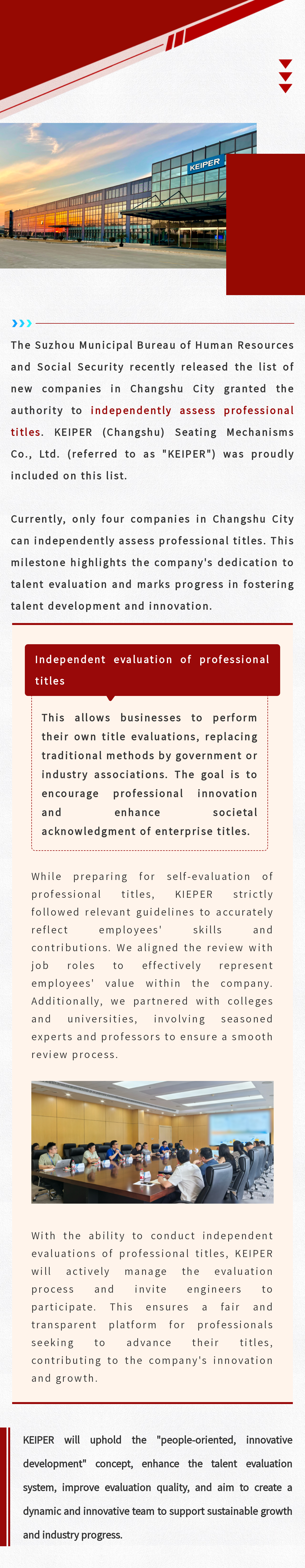 KEIPER

The Suzhou Municipal Bureau of Human Resources and Social Security recently released the list of new companies in Changshu City granted the authority to independently assess professional titles. KEIPER (Changshu) Seating Mechanisms Co., Ltd. (referred to as "KEIPER") was proudly included on this list.

Currently, only four companies in Changshu City can independently assess professional titles. This milestone highlights the company's dedication to talent evaluation and marks progress in fostering talent development and innovation.

Independent evaluation of professional titles

This allows businesses to perform their own title evaluations, replacing traditional methods by government or industry associations. The goal is to encourage professional innovation and enhance societal acknowledgment of enterprise titles.

While preparing for self-evaluation of professional titles, KIEPER strictly followed relevant guidelines to accurately reflect employees' skills and contributions. We aligned the review with job roles to effectively represent employees' value within the company. Additionally, we partnered with colleges and universities, involving seasoned experts and professors to ensure a smooth review process.

With the ability to conduct independent evaluations of professional titles, KEIPER will actively manage the evaluation process and invite engineers to participate. This ensures a fair and transparent platform for professionals seeking to advance their titles, contributing to the company's innovation and growth.

KEIPER will uphold the "people-oriented, innovative development" concept, enhance the talent evaluation system, improve evaluation quality, and aim to create a dynamic and innovative team to support sustainable growth and industry progress.